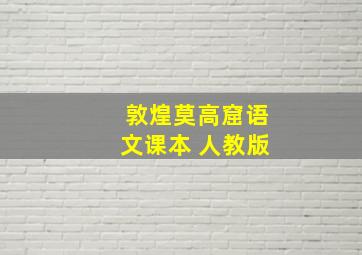 敦煌莫高窟语文课本 人教版